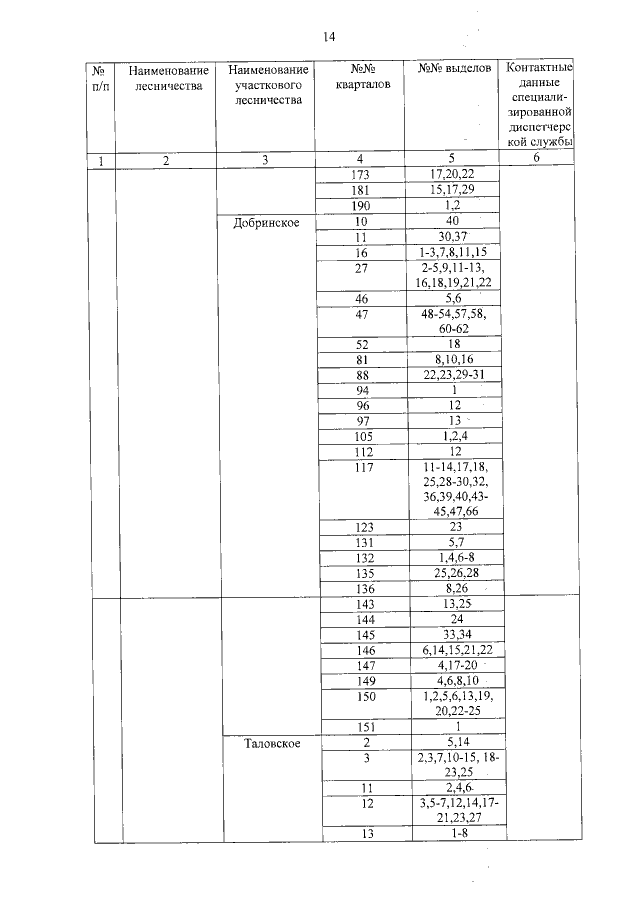 14

| № п/п | Наименование лесничества | Наименование участкового лесничества | №№ кварталов | №№ выделов | Контактные данные специализированной диспетчерской службы |
|---|---|---|---|---|---|
| 1 | 2 | 3 | 4 | 5 | 6 |
| | | | 173 | 17,20,22 | |
| | | | 181 | 15,17,29 | |
| | | | 190 | 1,2 | |
| | | Добринское | 10 | 40 | |
| | | | 11 | 30,37 | |
| | | | 16 | 1-3,7,8,11,15 | |
| | | | 27 | 2-5,9,11-13, 16,18,19,21,22 | |
| | | | 46 | 5,6 | |
| | | | 47 | 48-54,57,58, 60-62 | |
| | | | 52 | 18 | |
| | | | 81 | 8,10,16 | |
| | | | 88 | 22,23,29-31 | |
| | | | 94 | 1 | |
| | | | 96 | 12 | |
| | | | 97 | 13 | |
| | | | 105 | 1,2,4 | |
| | | | 112 | 12 | |
| | | | 117 | 11-14,17,18, 25,28-30,32, 36,39,40,43-45,47,66 | |
| | | | 123 | 23 | |
| | | | 131 | 5,7 | |
| | | | 132 | 1,4,6-8 | |
| | | | 135 | 25,26,28 | |
| | | | 136 | 8,26 | |
| | | | 143 | 13,25 | |
| | | | 144 | 24 | |
| | | | 145 | 33,34 | |
| | | | 146 | 6,14,15,21,22 | |
| | | | 147 | 4,17-20 | |
| | | | 149 | 4,6,8,10 | |
| | | | 150 | 1,2,5,6,13,19, 20,22-25 | |
| | | | 151 | 1 | |
| | | Таловское | 2 | 5,14 | |
| | | | 3 | 2,3,7,10-15, 18-23,25 | |
| | | | 11 | 2,4,6 | |
| | | | 12 | 3,5-7,12,14,17-21,23,27 | |
| | | | 13 | 1-8 | |